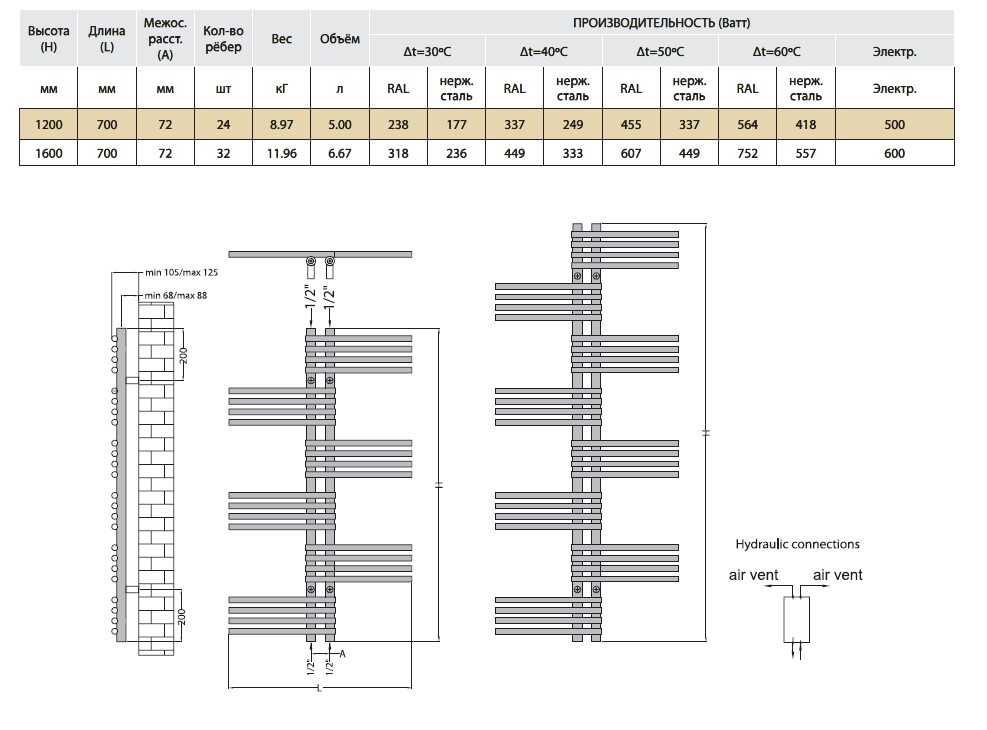 | Высота (H) | Длина (L) | Межос. расст. (A) | Кол-во рёбер | Вес | Объём | ПРОИЗВОДИТЕЛЬНОСТЬ (Ватт) | | | | | | | | |
|---|---|---|---|---|---|---|---|---|---|---|---|---|---|---|
| | | | | | | Δt=30ºC | | Δt=40ºC | | Δt=50ºC | | Δt=60ºC | | Электр. |
| мм | мм | мм | шт | кГ | л | RAL | нерж. сталь | RAL | нерж. сталь | RAL | нерж. сталь | RAL | нерж. сталь | Электр. |
| 1200 | 700 | 72 | 24 | 8.97 | 5.00 | 238 | 177 | 337 | 249 | 455 | 337 | 564 | 418 | 500 |
| 1600 | 700 | 72 | 32 | 11.96 | 6.67 | 318 | 236 | 449 | 333 | 607 | 449 | 752 | 557 | 600 |

min 105/max 125
min 68/max 88
200
200
1/2"
1/2"
H
1/2"
1/2"
A
L
H

Hydraulic connections
air vent
air vent